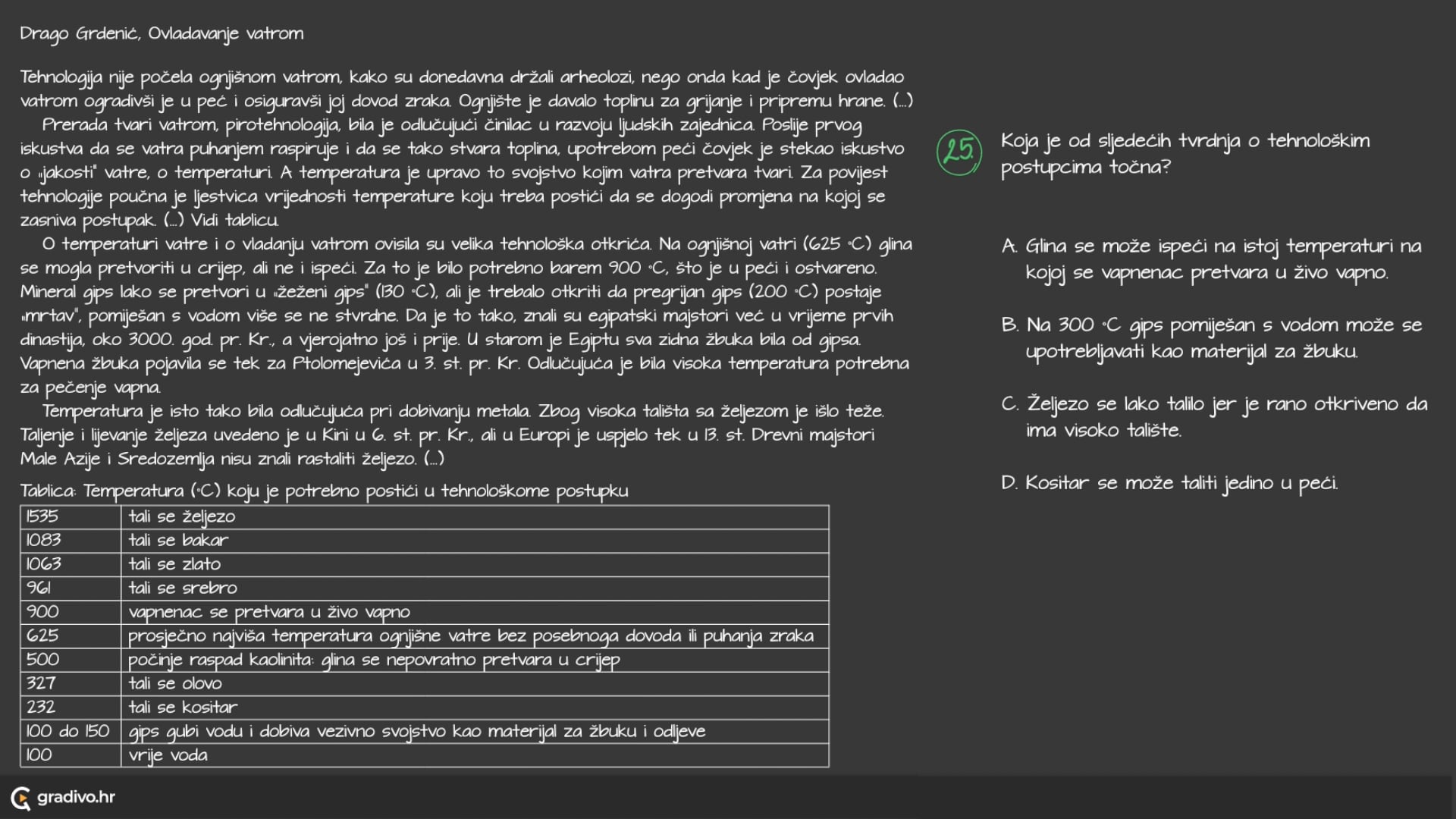 Drago Grdenić, Ovladavanje vatrom

Tehnologija nije počela ognjišnom vatrom, kako su donedavna držali arheolozi, nego onda kad je čovjek ovladao vatrom ogradivši je u peć i osiguravši joj dovod zraka. Ognjište je davalo toplinu za grijanje i pripremu hrane. (...)
Prerada tvari vatrom, pirotehnologija, bila je odlučujući činilac u razvoju ljudskih zajednica. Poslije prvog iskustva da se vatra puhanjem raspiruje i da se tako stvara toplina, upotrebom peći čovjek je stekao iskustvo o „jakosti" vatre, o temperaturi. A temperatura je upravo to svojstvo kojim vatra pretvara tvari. Za povijest tehnologije poučna je ljestvica vrijednosti temperature koju treba postići da se dogodi promjena na kojoj se zasniva postupak. (...) Vidi tablicu.
O temperaturi vatre i o vladanju vatrom ovisila su velika tehnološka otkrića. Na ognjišnoj vatri (625 °C) glina se mogla pretvoriti u crijep, ali ne i ispeći. Za to je bilo potrebno barem 900 °C, što je u peći i ostvareno. Mineral gips lako se pretvori u „žeženi gips" (130 °C), ali je trebalo otkriti da pregrijan gips (200 °C) postaje „mrtav", pomiješan s vodom više se ne stvrdne. Da je to tako, znali su egipatski majstori već u vrijeme prvih dinastija, oko 3000. god. pr. Kr., a vjerojatno još i prije. U starom je Egiptu sva zidna žbuka bila od gipsa. Vapnena žbuka pojavila se tek za Ptolomejevića u 3. st. pr. Kr. Odlučujuća je bila visoka temperatura potrebna za pečenje vapna.
Temperatura je isto tako bila odlučujuća pri dobivanju metala. Zbog visoka tališta sa željezom je išlo teže. Taljenje i lijevanje željeza uvedeno je u Kini u 6. st. pr. Kr., ali u Europi je uspjelo tek u 13. st. Drevni majstori Male Azije i Sredozemlja nisu znali rastaliti željezo. (...)

Tablica: Temperatura (°C) koju je potrebno postići u tehnološkome postupku

| 1535 | tali se željezo |
|---|---|
| 1083 | tali se bakar |
| 1063 | tali se zlato |
| 961 | tali se srebro |
| 900 | vapnenac se pretvara u živo vapno |
| 625 | prosječno najviša temperatura ognjišne vatre bez posebnoga dovoda ili puhanja zraka |
| 500 | počinje raspad kaolinita: glina se nepovratno pretvara u crijep |
| 327 | tali se olovo |
| 232 | tali se kositar |
| 100 do 150 | gips gubi vodu i dobiva vezivno svojstvo kao materijal za žbuku i odljeve |
| 100 | vrije voda |

25. Koja je od sljedećih tvrdnja o tehnološkim postupcima točna?

A. Glina se može ispeći na istoj temperaturi na kojoj se vapnenac pretvara u živo vapno.

B. Na 300 °C gips pomiješan s vodom može se upotrebljavati kao materijal za žbuku.

C. Željezo se lako talilo jer je rano otkriveno da ima visoko talište.

D. Kositar se može taliti jedino u peći.

gradivo.hr